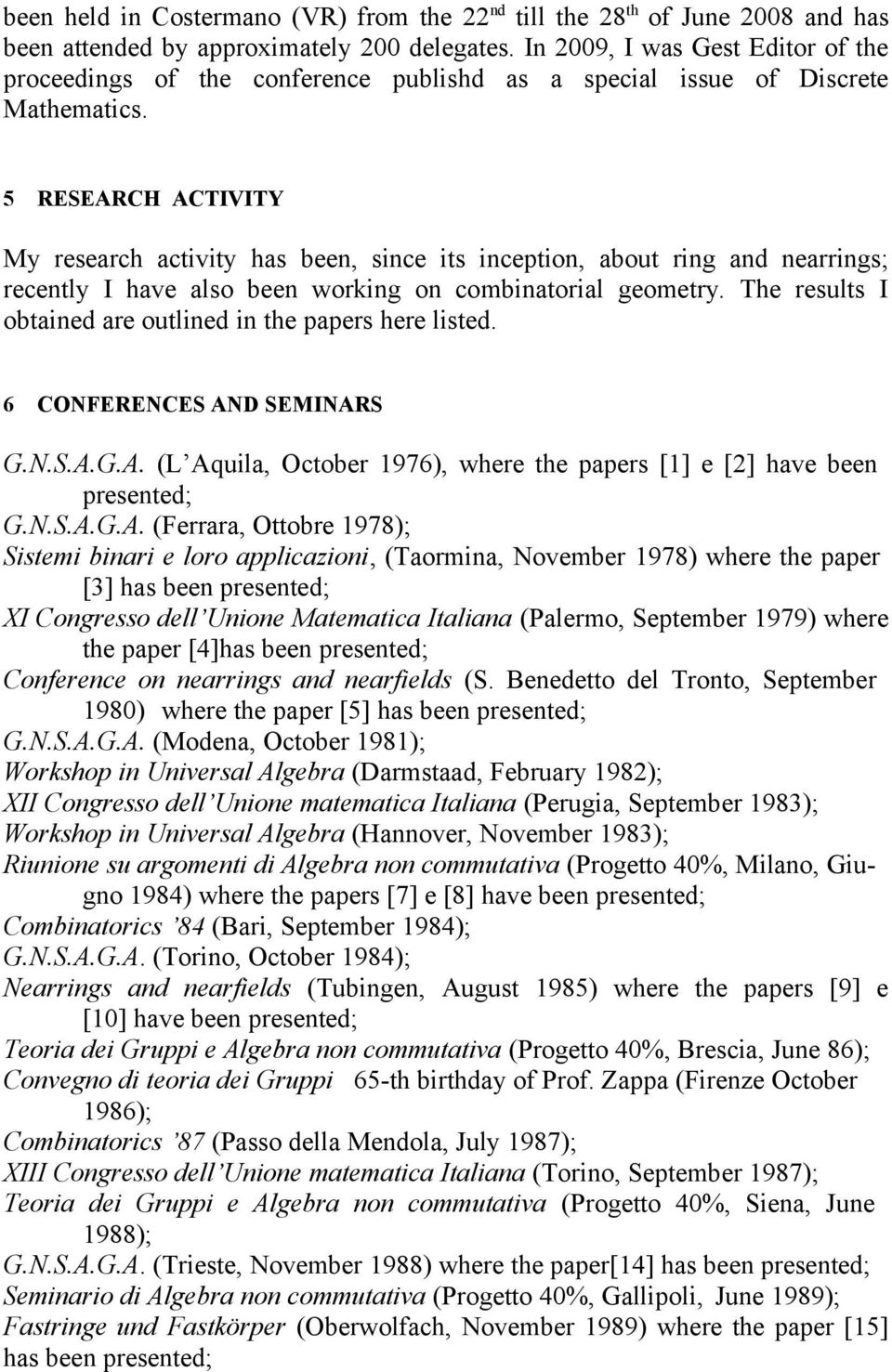 been held in Costermano (VR) from the 22$^{nd}$ till the 28$^{th}$ of June 2008 and has been attended by approximately 200 delegates. In 2009, I was Gest Editor of the proceedings of the conference publishd as a special issue of Discrete Mathematics.

5 RESEARCH ACTIVITY

My research activity has been, since its inception, about ring and nearrings; recently I have also been working on combinatorial geometry. The results I obtained are outlined in the papers here listed.

6 CONFERENCES AND SEMINARS

G.N.S.A.G.A. (L'Aquila, October 1976), where the papers [1] e [2] have been presented;
G.N.S.A.G.A. (Ferrara, Ottobre 1978);
Sistemi binari e loro applicazioni, (Taormina, November 1978) where the paper [3] has been presented;
XI Congresso dell'Unione Matematica Italiana (Palermo, September 1979) where the paper [4]has been presented;
Conference on nearrings and nearfields (S. Benedetto del Tronto, September 1980) where the paper [5] has been presented;
G.N.S.A.G.A. (Modena, October 1981);
Workshop in Universal Algebra (Darmstaad, February 1982);
XII Congresso dell'Unione matematica Italiana (Perugia, September 1983);
Workshop in Universal Algebra (Hannover, November 1983);
Riunione su argomenti di Algebra non commutativa (Progetto 40%, Milano, Giugno 1984) where the papers [7] e [8] have been presented;
Combinatorics '84 (Bari, September 1984);
G.N.S.A.G.A. (Torino, October 1984);
Nearrings and nearfields (Tubingen, August 1985) where the papers [9] e [10] have been presented;
Teoria dei Gruppi e Algebra non commutativa (Progetto 40%, Brescia, June 86);
Convegno di teoria dei Gruppi 65-th birthday of Prof. Zappa (Firenze October 1986);
Combinatorics '87 (Passo della Mendola, July 1987);
XIII Congresso dell'Unione matematica Italiana (Torino, September 1987);
Teoria dei Gruppi e Algebra non commutativa (Progetto 40%, Siena, June 1988);
G.N.S.A.G.A. (Trieste, November 1988) where the paper[14] has been presented;
Seminario di Algebra non commutativa (Progetto 40%, Gallipoli, June 1989);
Fastringe und Fastkörper (Oberwolfach, November 1989) where the paper [15] has been presented;